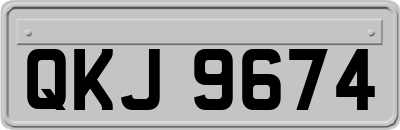 QKJ 9674